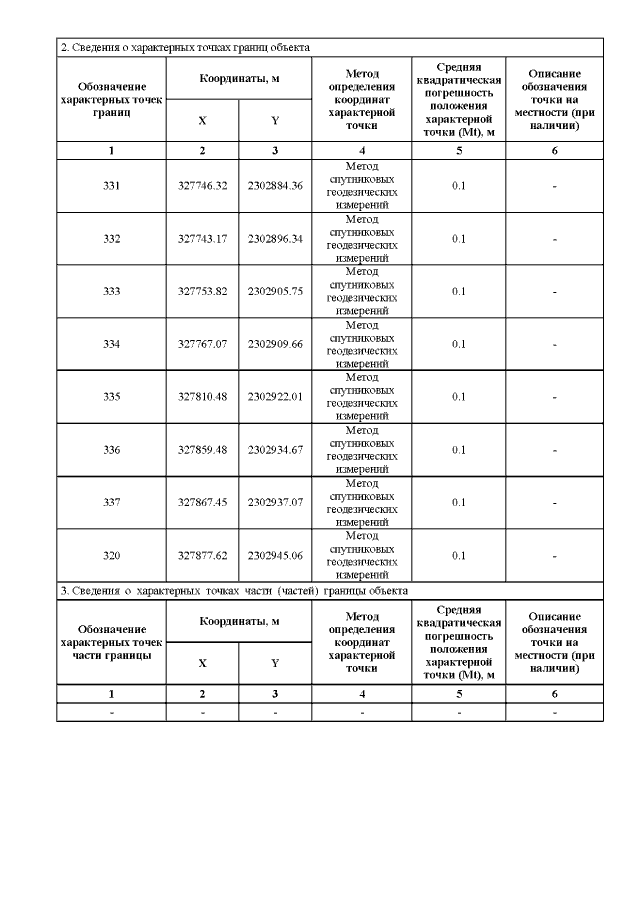 2. Сведения о характерных точках границ объекта

| Обозначение характерных точек границ | Координаты, м X | Координаты, м Y | Метод определения координат характерной точки | Средняя квадратическая погрешность положения характерной точки (Mt), м | Описание обозначения точки на местности (при наличии) |
|---|---|---|---|---|---|
| 1 | 2 | 3 | 4 | 5 | 6 |
| 331 | 327746.32 | 2302884.36 | Метод спутниковых геодезических измерений | 0.1 | - |
| 332 | 327743.17 | 2302896.34 | Метод спутниковых геодезических измерений | 0.1 | - |
| 333 | 327753.82 | 2302905.75 | Метод спутниковых геодезических измерений | 0.1 | - |
| 334 | 327767.07 | 2302909.66 | Метод спутниковых геодезических измерений | 0.1 | - |
| 335 | 327810.48 | 2302922.01 | Метод спутниковых геодезических измерений | 0.1 | - |
| 336 | 327859.48 | 2302934.67 | Метод спутниковых геодезических измерений | 0.1 | - |
| 337 | 327867.45 | 2302937.07 | Метод спутниковых геодезических измерений | 0.1 | - |
| 320 | 327877.62 | 2302945.06 | Метод спутниковых геодезических измерений | 0.1 | - |

3. Сведения о характерных точках части (частей) границы объекта

| Обозначение характерных точек части границы | Координаты, м X | Координаты, м Y | Метод определения координат характерной точки | Средняя квадратическая погрешность положения характерной точки (Mt), м | Описание обозначения точки на местности (при наличии) |
|---|---|---|---|---|---|
| 1 | 2 | 3 | 4 | 5 | 6 |
| - | - | - | - | - | - |